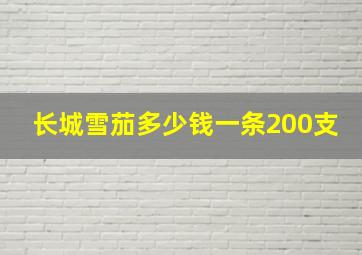 长城雪茄多少钱一条200支